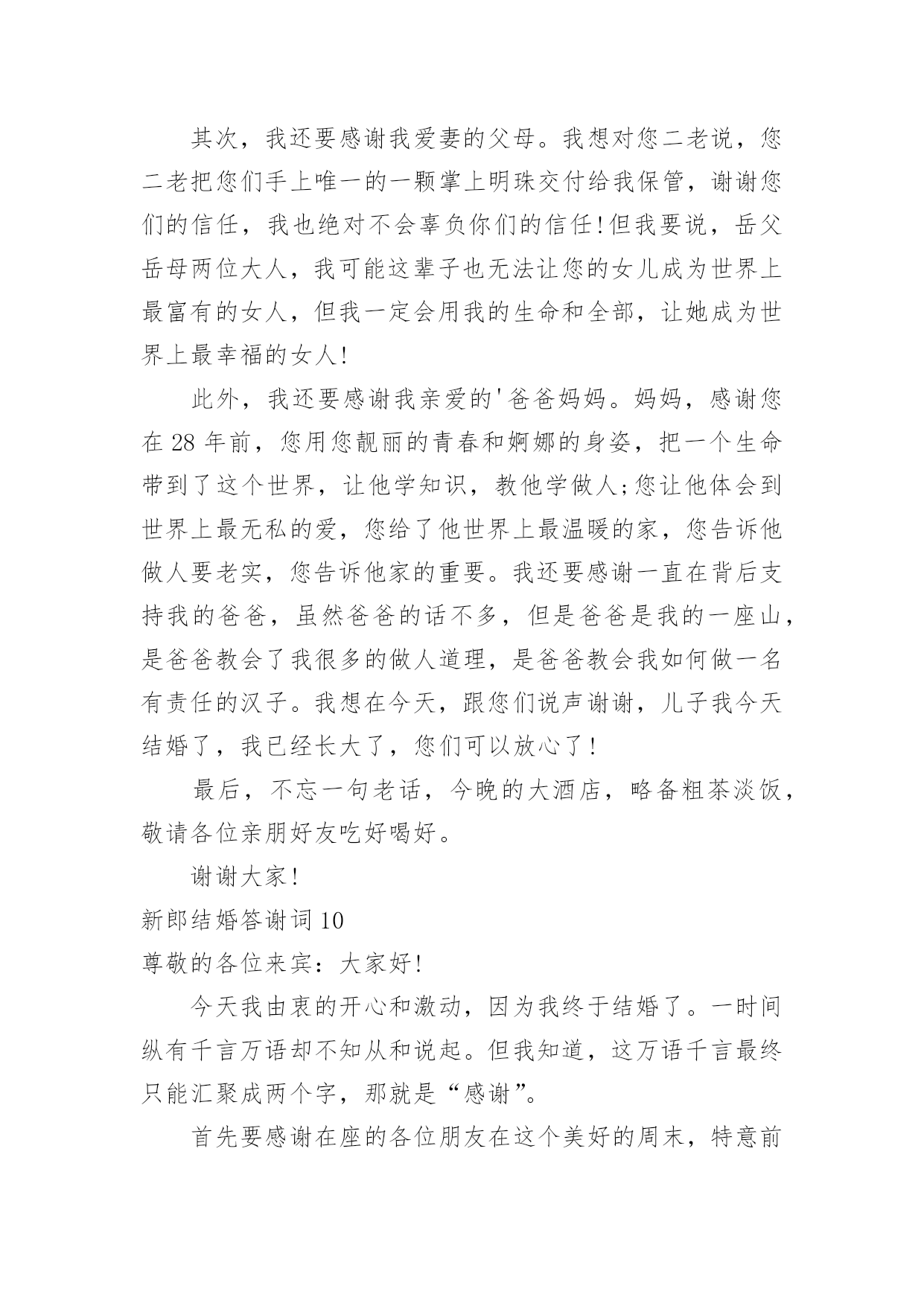 其次，我还要感谢我爱妻的父母。我想对您二老说，您二老把您们手上唯一的一颗掌上明珠交付给我保管，谢谢您们的信任，我也绝对不会辜负你们的信任！但我要说，岳父岳母两位大人，我可能这辈子也无法让您的女儿成为世界上最富有的女人，但我一定会用我的生命和全部，让她成为世界上最幸福的女人！

此外，我还要感谢我亲爱的'爸爸妈妈。妈妈，感谢您在 28 年前，您用您靓丽的青春和婀娜的身姿，把一个生命带到了这个世界，让他学知识，教他学做人;您让他体会到世界上最无私的爱，您给了他世界上最温暖的家，您告诉他做人要老实，您告诉他家的重要。我还要感谢一直在背后支持我的爸爸，虽然爸爸的话不多，但是爸爸是我的一座山，是爸爸教会了我很多的做人道理，是爸爸教会我如何做一名有责任的汉子。我想在今天，跟您们说声谢谢，儿子我今天结婚了，我已经长大了，您们可以放心了！

最后，不忘一句老话，今晚的大酒店，略备粗茶淡饭，敬请各位亲朋好友吃好喝好。

谢谢大家！

新郎结婚答谢词 10

尊敬的各位来宾：大家好！

今天我由衷的开心和激动，因为我终于结婚了。一时间纵有千言万语却不知从和说起。但我知道，这万语千言最终只能汇聚成两个字，那就是“感谢”。

首先要感谢在座的各位朋友在这个美好的周末，特意前